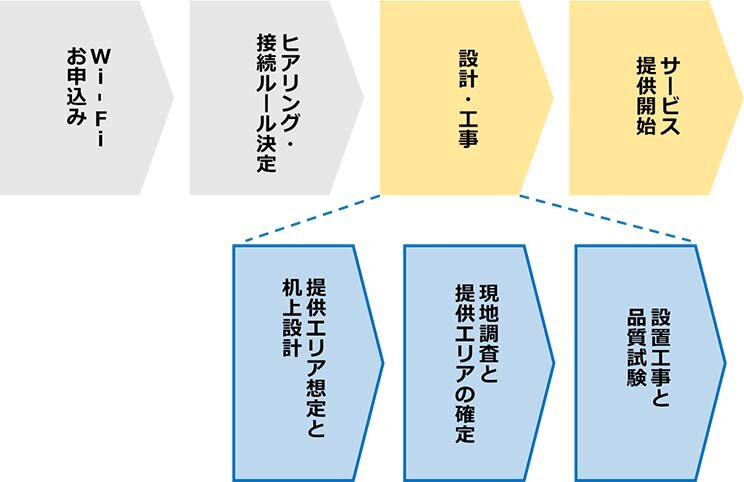 Wi-Fi
お申込み

ヒアリング・
接続ルール決定

設計・工事

サービス
提供開始

提供エリア想定と
机上設計

現地調査と
提供エリアの確定

設置工事と
品質試験